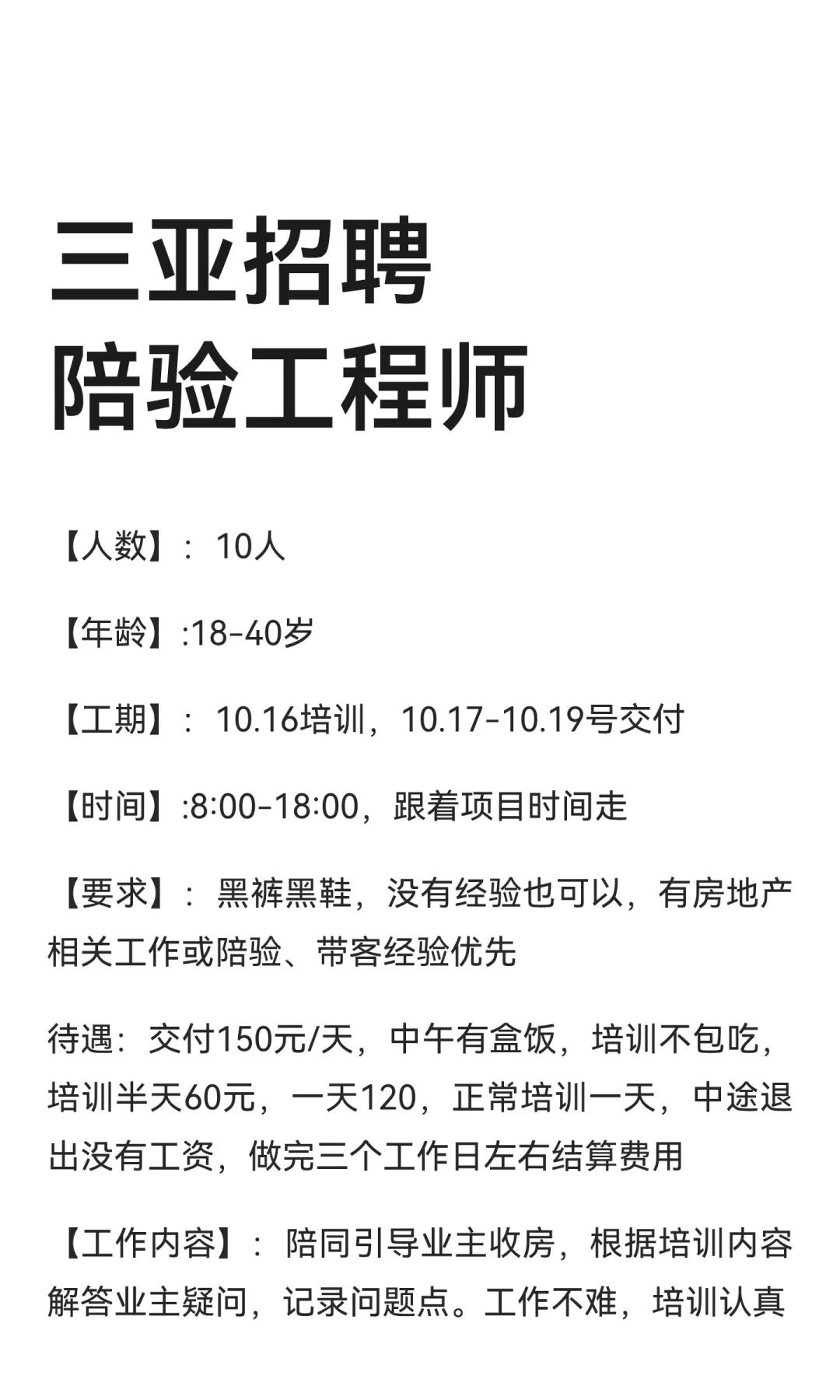 三亚招聘
陪验工程师

【人数】：10人

【年龄】:18-40岁

【工期】：10.16培训，10.17-10.19号交付

【时间】:8:00-18:00，跟着项目时间走

【要求】：黑裤黑鞋，没有经验也可以，有房地产相关工作或陪验、带客经验优先

待遇：交付150元/天，中午有盒饭，培训不包吃，培训半天60元，一天120，正常培训一天，中途退出没有工资，做完三个工作日左右结算费用

【工作内容】：陪同引导业主收房，根据培训内容解答业主疑问，记录问题点。工作不难，培训认真